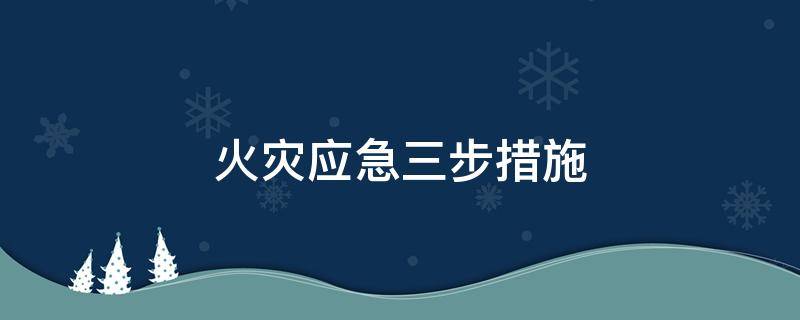 火灾应急三步措施